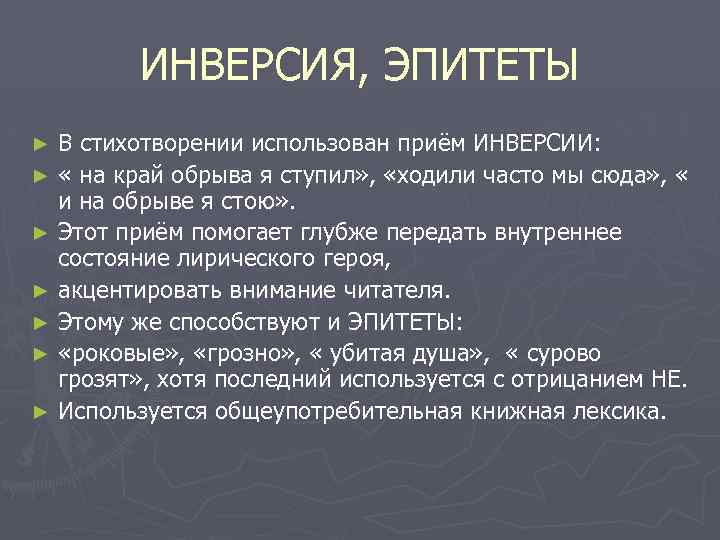 ИНВЕРСИЯ, ЭПИТЕТЫ

► В стихотворении использован приём ИНВЕРСИИ:
► « на край обрыва я ступил», «ходили часто мы сюда», « и на обрыве я стою».
► Этот приём помогает глубже передать внутреннее состояние лирического героя,
► акцентировать внимание читателя.
► Этому же способствуют и ЭПИТЕТЫ:
► «роковые», «грозно», « убитая душа», « сурово грозят», хотя последний используется с отрицанием НЕ.
► Используется общеупотребительная книжная лексика.